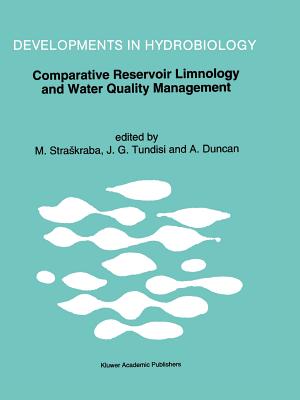 DEVELOPMENTS IN HYDROBIOLOGY

Comparative Reservoir Limnology and Water Quality Management

edited by
M. Straškraba, J. G. Tundisi and A. Duncan

Kluwer Academic Publishers